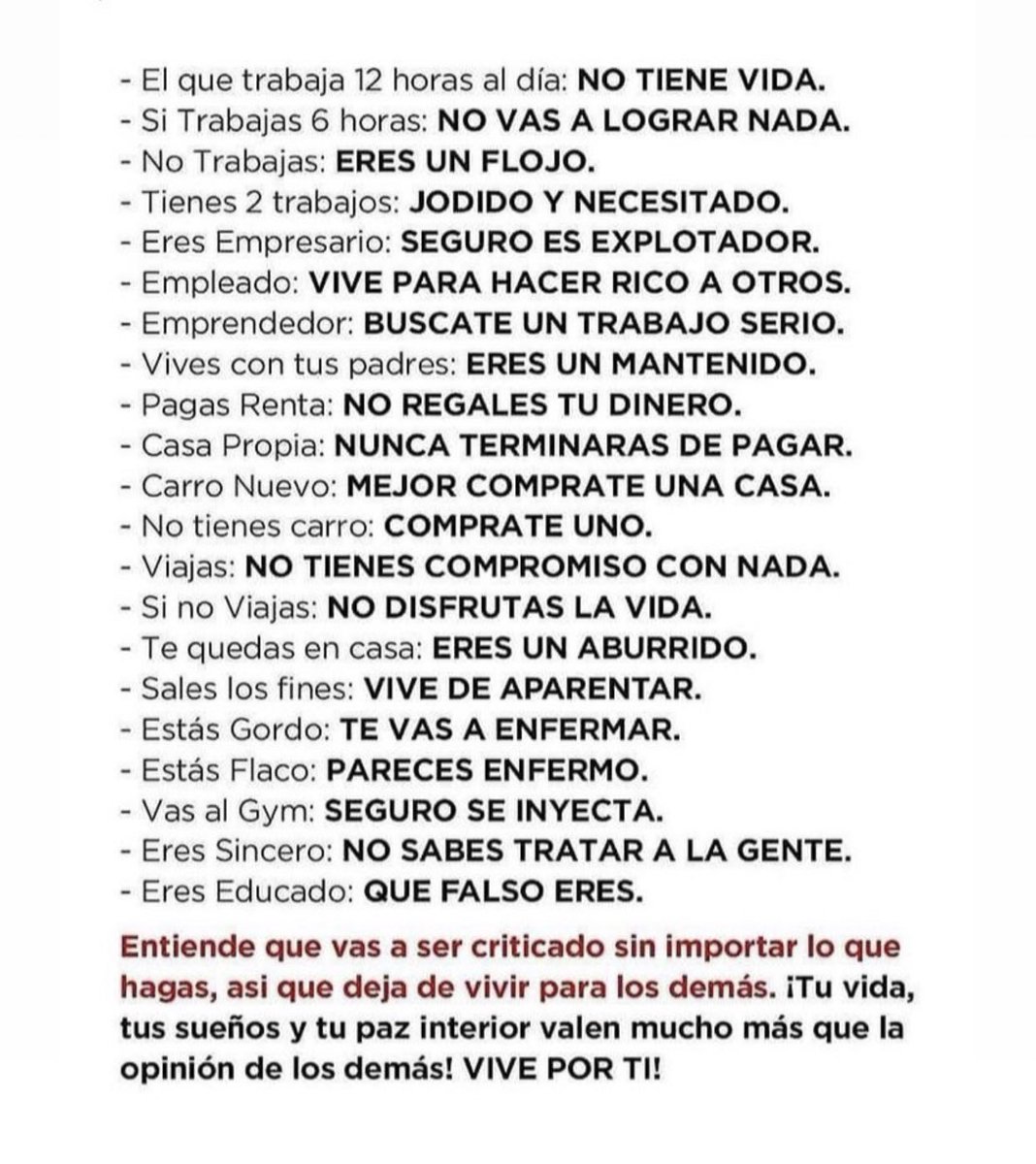 - El que trabaja 12 horas al día: NO TIENE VIDA.
- Si Trabajas 6 horas: NO VAS A LOGRAR NADA.
- No Trabajas: ERES UN FLOJO.
- Tienes 2 trabajos: JODIDO Y NECESITADO.
- Eres Empresario: SEGURO ES EXPLOTADOR.
- Empleado: VIVE PARA HACER RICO A OTROS.
- Emprendedor: BUSCATE UN TRABAJO SERIO.
- Vives con tus padres: ERES UN MANTENIDO.
- Pagas Renta: NO REGALES TU DINERO.
- Casa Propia: NUNCA TERMINARAS DE PAGAR.
- Carro Nuevo: MEJOR COMPRATE UNA CASA.
- No tienes carro: COMPRATE UNO.
- Viajas: NO TIENES COMPROMISO CON NADA.
- Si no Viajas: NO DISFRUTAS LA VIDA.
- Te quedas en casa: ERES UN ABURRIDO.
- Sales los fines: VIVE DE APARENTAR.
- Estás Gordo: TE VAS A ENFERMAR.
- Estás Flaco: PARECES ENFERMO.
- Vas al Gym: SEGURO SE INYECTA.
- Eres Sincero: NO SABES TRATAR A LA GENTE.
- Eres Educado: QUE FALSO ERES.

Entiende que vas a ser criticado sin importar lo que hagas, asi que deja de vivir para los demás. ¡Tu vida, tus sueños y tu paz interior valen mucho más que la opinión de los demás! VIVE POR TI!